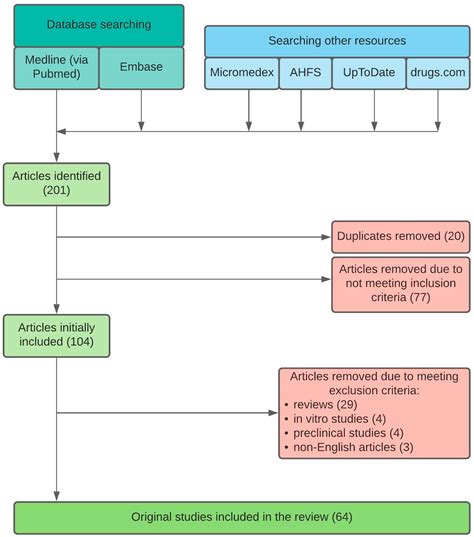 Database searching

Medline (via Pubmed)

Embase

Searching other resources

Micromedex

AHFS

UpToDate

drugs.com

Articles identified (201)

Duplicates removed (20)

Articles removed due to not meeting inclusion criteria (77)

Articles initially included (104)

Articles removed due to meeting exclusion criteria:
• reviews (29)
• in vitro studies (4)
• preclinical studies (4)
• non-English articles (3)

Original studies included in the review (64)